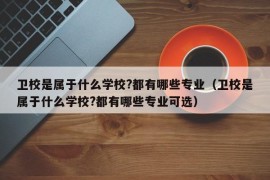 卫校是属于什么学校?都有哪些专业（卫校是属于什么学校?都有哪些专业可选）